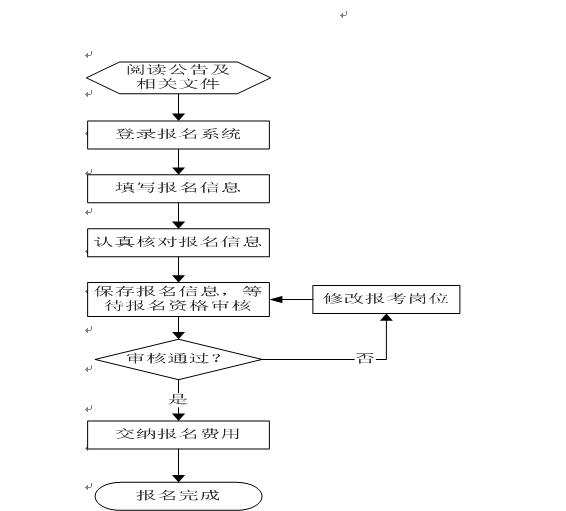 阅读公告及相关文件

登录报名系统

填写报名信息

认真核对报名信息

保存报名信息，等待报名资格审核

修改报考岗位

审核通过？

否

是

交纳报名费用

报名完成